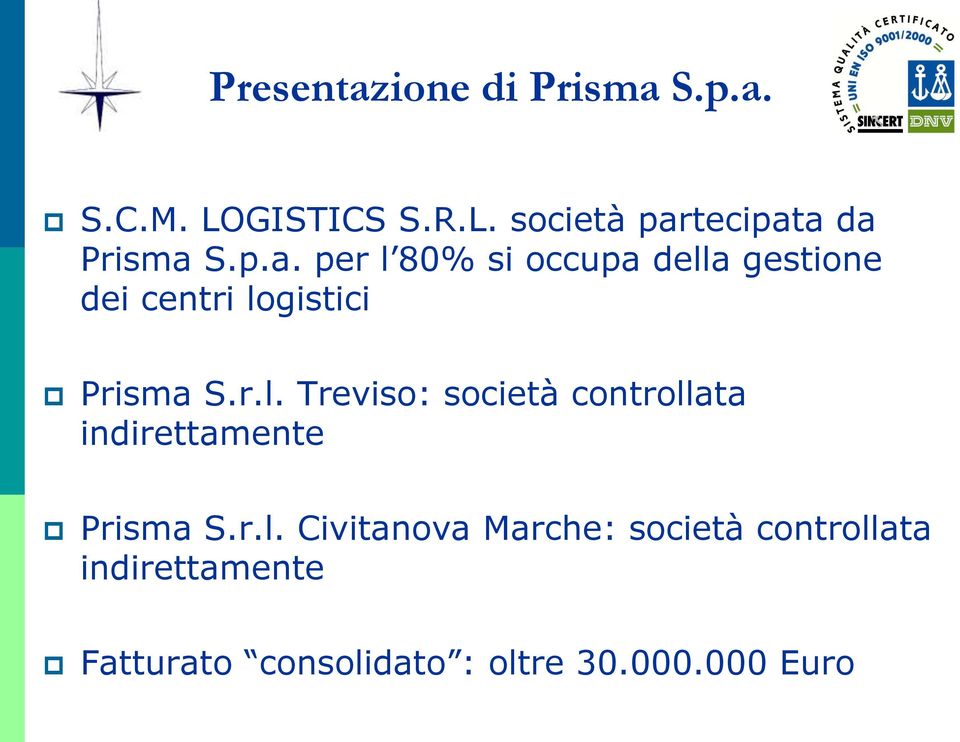 Presentazione di Prisma S.p.a.

SISTEMA QUALITÀ CERTIFICATO UNI EN ISO 9001/2000 SINCERT DNV

S.C.M. LOGISTICS S.R.L. società partecipata da Prisma S.p.a. per l'80% si occupa della gestione dei centri logistici

Prisma S.r.l. Treviso: società controllata indirettamente

Prisma S.r.l. Civitanova Marche: società controllata indirettamente

Fatturato "consolidato": oltre 30.000.000 Euro